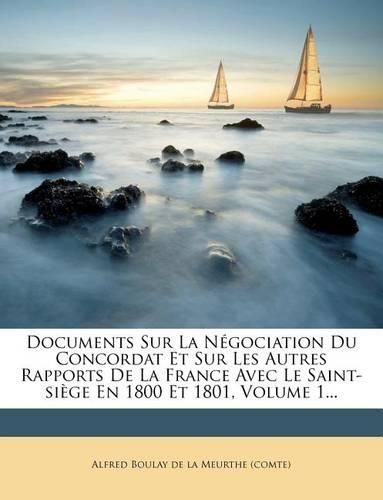 Documents Sur La Négociation Du Concordat Et Sur Les Autres Rapports De La France Avec Le Saint-siège En 1800 Et 1801, Volume 1...

Alfred Boulay de la Meurthe (comte)